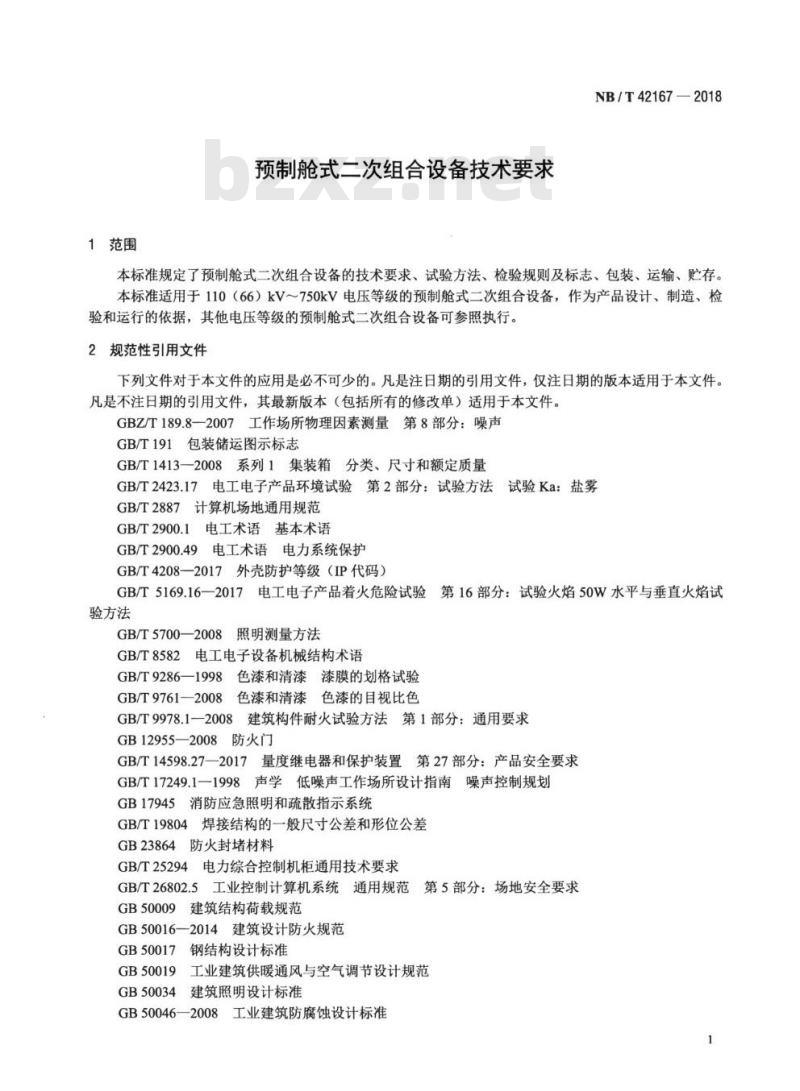 NB / T 42167 — 2018

bzxz.net

预制舱式二次组合设备技术要求

1 范围

本标准规定了预制舱式二次组合设备的技术要求、试验方法、检验规则及标志、包装、运输、贮存。

本标准适用于 110（66）kV～750kV 电压等级的预制舱式二次组合设备，作为产品设计、制造、检验和运行的依据，其他电压等级的预制舱式二次组合设备可参照执行。

2 规范性引用文件

下列文件对于本文件的应用是必不可少的。凡是注日期的引用文件，仅注日期的版本适用于本文件。凡是不注日期的引用文件，其最新版本（包括所有的修改单）适用于本文件。

GBZ/T 189.8—2007 工作场所物理因素测量 第 8 部分：噪声
GB/T 191 包装储运图示标志
GB/T 1413—2008 系列 1 集装箱 分类、尺寸和额定质量
GB/T 2423.17 电工电子产品环境试验 第 2 部分：试验方法 试验 Ka：盐雾
GB/T 2887 计算机场地通用规范
GB/T 2900.1 电工术语 基本术语
GB/T 2900.49 电工术语 电力系统保护
GB/T 4208—2017 外壳防护等级（IP 代码）
GB/T 5169.16—2017 电工电子产品着火危险试验 第 16 部分：试验火焰 50W 水平与垂直火焰试验方法
GB/T 5700—2008 照明测量方法
GB/T 8582 电工电子设备机械结构术语
GB/T 9286—1998 色漆和清漆 漆膜的划格试验
GB/T 9761—2008 色漆和清漆 色漆的目视比色
GB/T 9978.1—2008 建筑构件耐火试验方法 第 1 部分：通用要求
GB 12955—2008 防火门
GB/T 14598.27—2017 量度继电器和保护装置 第 27 部分：产品安全要求
GB/T 17249.1—1998 声学 低噪声工作场所设计指南 噪声控制规划
GB 17945 消防应急照明和疏散指示系统
GB/T 19804 焊接结构的一般尺寸公差和形位公差
GB 23864 防火封堵材料
GB/T 25294 电力综合控制机柜通用技术要求
GB/T 26802.5 工业控制计算机系统 通用规范 第 5 部分：场地安全要求
GB 50009 建筑结构荷载规范
GB 50016—2014 建筑设计防火规范
GB 50017 钢结构设计标准
GB 50019 工业建筑供暖通风与空气调节设计规范
GB 50034 建筑照明设计标准
GB 50046—2008 工业建筑防腐蚀设计标准

1